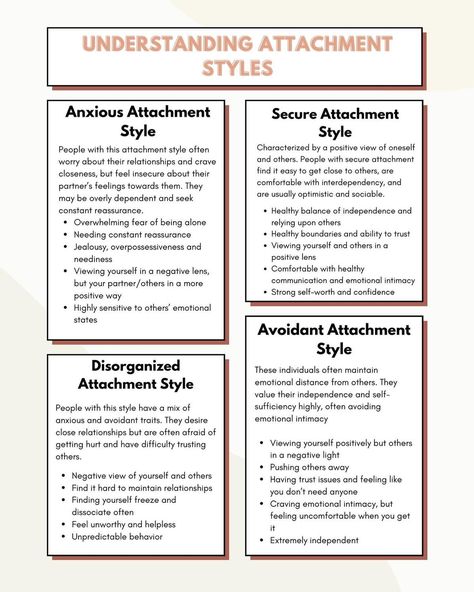 UNDERSTANDING ATTACHMENT STYLES

Anxious Attachment Style

People with this attachment style often worry about their relationships and crave closeness, but feel insecure about their partner's feelings towards them. They may be overly dependent and seek constant reassurance.

- Overwhelming fear of being alone
- Needing constant reassurance
- Jealousy, overpossessiveness and neediness
- Viewing yourself in a negative lens, but your partner/others in a more positive way
- Highly sensitive to others' emotional states

Disorganized Attachment Style

People with this style have a mix of anxious and avoidant traits. They desire close relationships but are often afraid of getting hurt and have difficulty trusting others.

- Negative view of yourself and others
- Find it hard to maintain relationships
- Finding yourself freeze and dissociate often
- Feel unworthy and helpless
- Unpredictable behavior

Secure Attachment Style

Characterized by a positive view of oneself and others. People with secure attachment find it easy to get close to others, are comfortable with interdependency, and are usually optimistic and sociable.

- Healthy balance of independence and relying upon others
- Healthy boundaries and ability to trust
- Viewing yourself and others in a positive lens
- Comfortable with healthy communication and emotional intimacy
- Strong self-worth and confidence

Avoidant Attachment Style

These individuals often maintain emotional distance from others. They value their independence and self-sufficiency highly, often avoiding emotional intimacy

- Viewing yourself positively but others in a negative light
- Pushing others away
- Having trust issues and feeling like you don't need anyone
- Craving emotional intimacy, but feeling uncomfortable when you get it
- Extremely independent